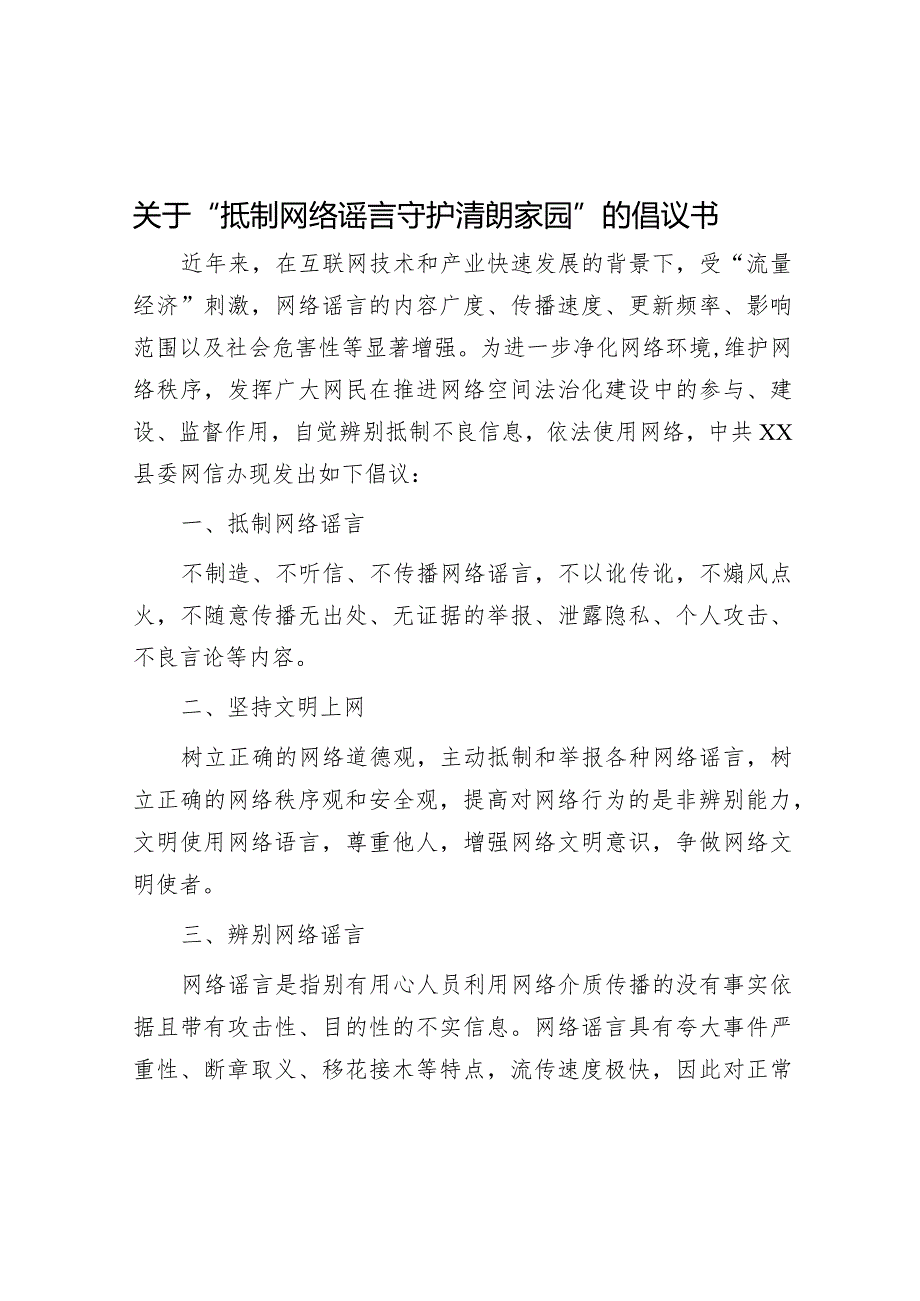 关于“抵制网络谣言守护清朗家园”的倡议书

近年来，在互联网技术和产业快速发展的背景下，受“流量经济”刺激，网络谣言的内容广度、传播速度、更新频率、影响范围以及社会危害性等显著增强。为进一步净化网络环境，维护网络秩序，发挥广大网民在推进网络空间法治化建设中的参与、建设、监督作用，自觉辨别抵制不良信息，依法使用网络，中共XX县委网信办现发出如下倡议：

一、抵制网络谣言

不制造、不听信、不传播网络谣言，不以讹传讹，不煽风点火，不随意传播无出处、无证据的举报、泄露隐私、个人攻击、不良言论等内容。

二、坚持文明上网

树立正确的网络道德观，主动抵制和举报各种网络谣言，树立正确的网络秩序观和安全观，提高对网络行为的是非辨别能力，文明使用网络语言，尊重他人，增强网络文明意识，争做网络文明使者。

三、辨别网络谣言

网络谣言是指别有用心人员利用网络介质传播的没有事实依据且带有攻击性、目的性的不实信息。网络谣言具有夸大事件严重性、断章取义、移花接木等特点，流传速度极快，因此对正常